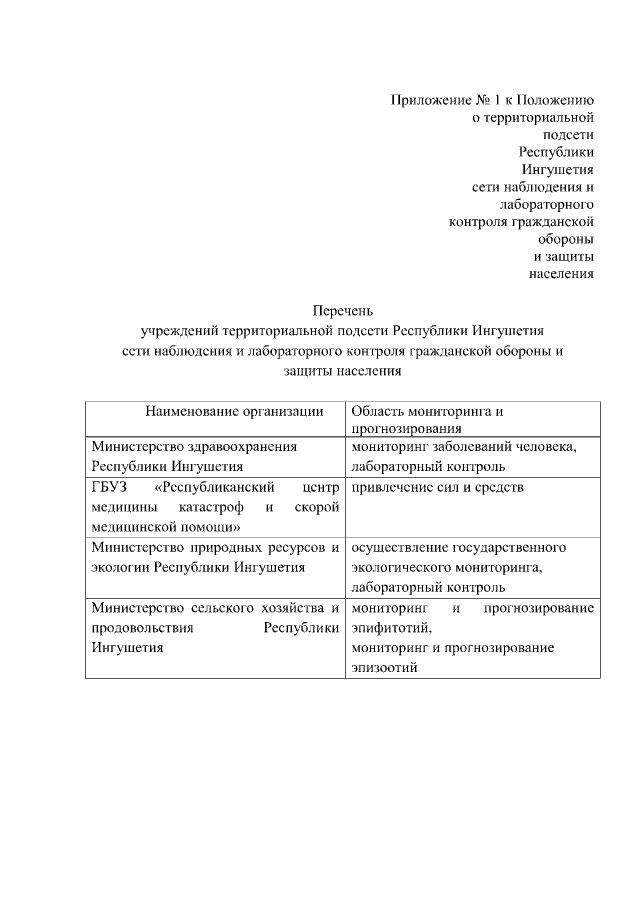 Приложение № 1 к Положению о территориальной подсети Республики Ингушетия сети наблюдения и лабораторного контроля гражданской обороны и защиты населения

Перечень
учреждений территориальной подсети Республики Ингушетия сети наблюдения и лабораторного контроля гражданской обороны и защиты населения

| Наименование организации | Область мониторинга и прогнозирования |
|---|---|
| Министерство здравоохранения Республики Ингушетия | мониторинг заболеваний человека, лабораторный контроль |
| ГБУЗ «Республиканский центр медицины катастроф и скорой медицинской помощи» | привлечение сил и средств |
| Министерство природных ресурсов и экологии Республики Ингушетия | осуществление государственного экологического мониторинга, лабораторный контроль |
| Министерство сельского хозяйства и продовольствия Республики Ингушетия | мониторинг и прогнозирование эпифитотий, мониторинг и прогнозирование эпизоотий |